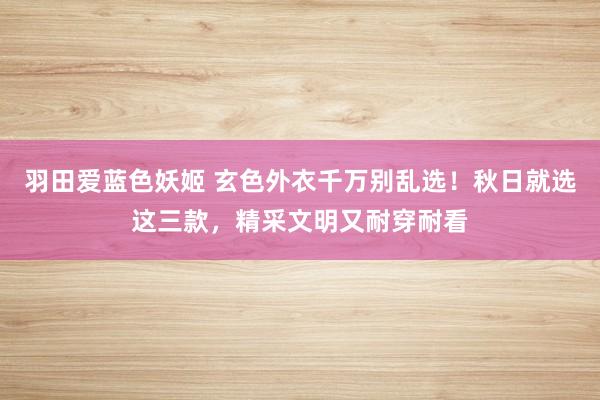 羽田爱蓝色妖姬 玄色外衣千万别乱选！秋日就选这三款，精采文明又耐穿耐看